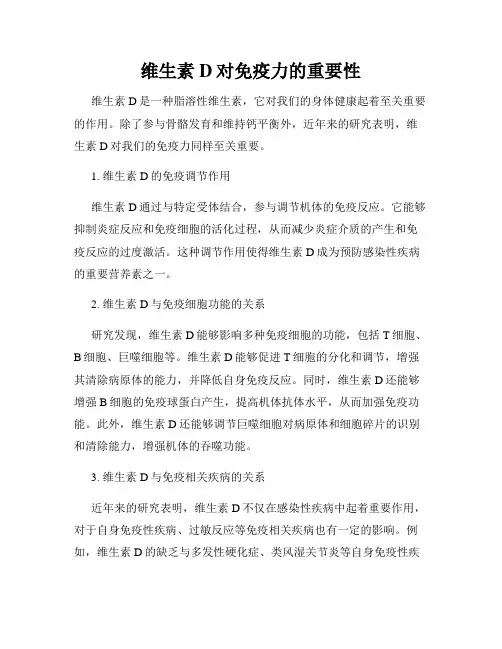 维生素 D 对免疫力的重要性

维生素 D 是一种脂溶性维生素，它对我们的身体健康起着至关重要的作用。除了参与骨骼发育和维持钙平衡外，近年来的研究表明，维生素 D 对我们的免疫力同样至关重要。

1. 维生素 D 的免疫调节作用

维生素 D 通过与特定受体结合，参与调节机体的免疫反应。它能够抑制炎症反应和免疫细胞的活化过程，从而减少炎症介质的产生和免疫反应的过度激活。这种调节作用使得维生素 D 成为预防感染性疾病的重要营养素之一。

2. 维生素 D 与免疫细胞功能的关系

研究发现，维生素 D 能够影响多种免疫细胞的功能，包括 T 细胞、B 细胞、巨噬细胞等。维生素 D 能够促进 T 细胞的分化和调节，增强其清除病原体的能力，并降低自身免疫反应。同时，维生素 D 还能够增强 B 细胞的免疫球蛋白产生，提高机体抗体水平，从而加强免疫功能。此外，维生素 D 还能够调节巨噬细胞对病原体和细胞碎片的识别和清除能力，增强机体的吞噬功能。

3. 维生素 D 与免疫相关疾病的关系

近年来的研究表明，维生素 D 不仅在感染性疾病中起着重要作用，对于自身免疫性疾病、过敏反应等免疫相关疾病也有一定的影响。例如，维生素 D 的缺乏与多发性硬化症、类风湿关节炎等自身免疫性疾